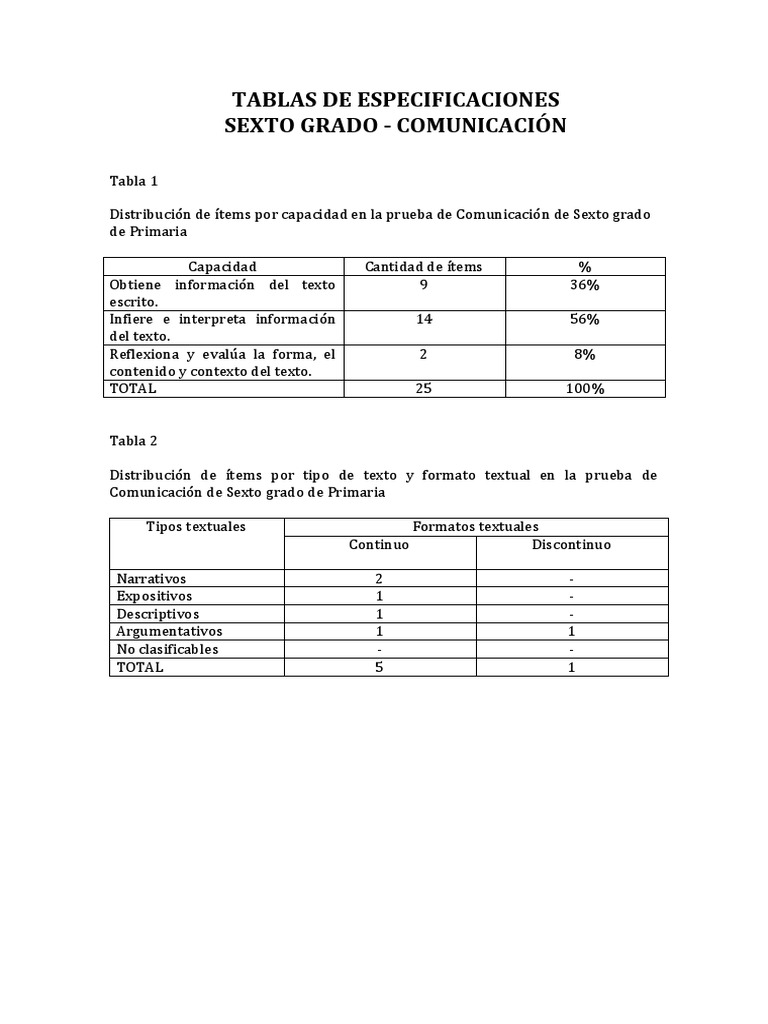 TABLAS DE ESPECIFICACIONES
SEXTO GRADO - COMUNICACIÓN

Tabla 1

Distribución de ítems por capacidad en la prueba de Comunicación de Sexto grado de Primaria

| Capacidad | Cantidad de ítems | % |
|---|---|---|
| Obtiene información del texto escrito. | 9 | 36% |
| Infiere e interpreta información del texto. | 14 | 56% |
| Reflexiona y evalúa la forma, el contenido y contexto del texto. | 2 | 8% |
| TOTAL | 25 | 100% |

Tabla 2

Distribución de ítems por tipo de texto y formato textual en la prueba de Comunicación de Sexto grado de Primaria

| Tipos textuales | Formatos textuales | |
|---|---|---|
| | Continuo | Discontinuo |
| Narrativos | 2 | - |
| Expositivos | 1 | - |
| Descriptivos | 1 | - |
| Argumentativos | 1 | 1 |
| No clasificables | - | - |
| TOTAL | 5 | 1 |